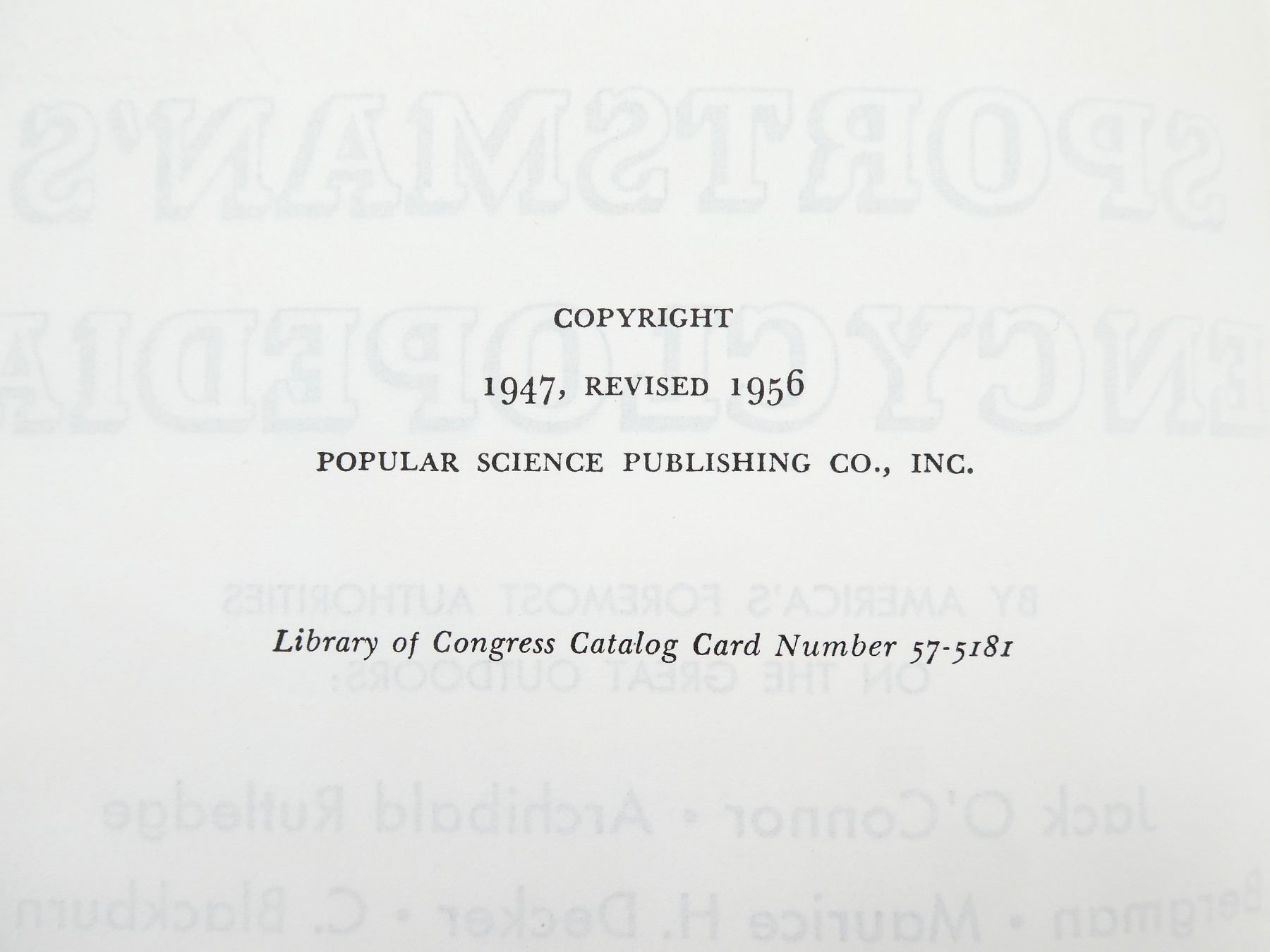 COPYRIGHT

1947, REVISED 1956

POPULAR SCIENCE PUBLISHING CO., INC.

Library of Congress Catalog Card Number 57-5181